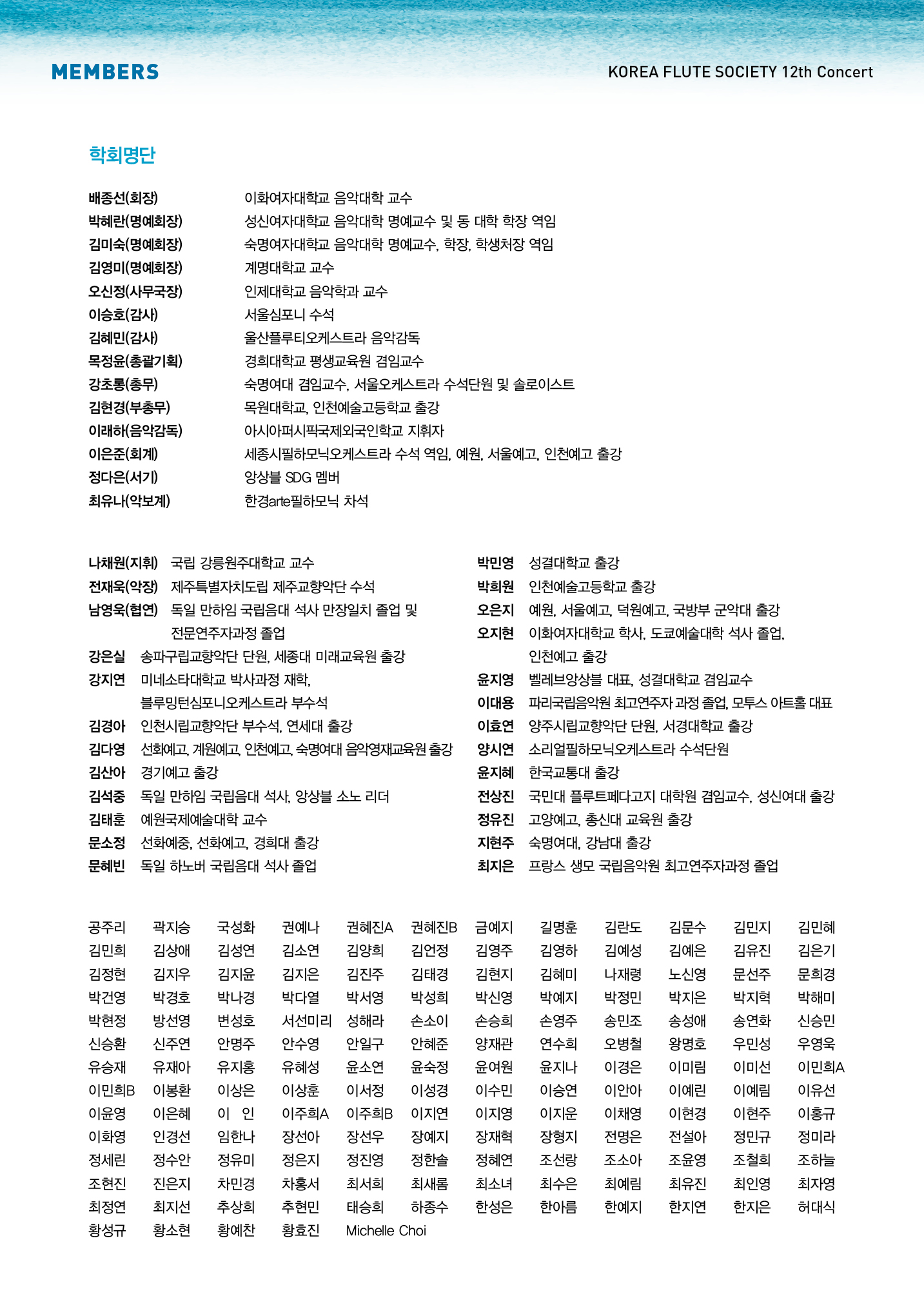 MEMBERS

KOREA FLUTE SOCIETY 12th Concert

학회명단

배종선(회장) 이화여자대학교 음악대학 교수
박혜란(명예회장) 성신여자대학교 음악대학 명예교수 및 동 대학 학장 역임
김미숙(명예회장) 숙명여자대학교 음악대학 명예교수, 학장, 학생처장 역임
김영미(명예회장) 계명대학교 교수
오신정(사무국장) 인제대학교 음악학과 교수
이승호(감사) 서울심포니 수석
김혜민(감사) 울산플루티오케스트라 음악감독
목정윤(총괄기획) 경희대학교 평생교육원 겸임교수
강초롱(총무) 숙명여대 겸임교수, 서울오케스트라 수석단원 및 솔로이스트
김현경(부총무) 목원대학교, 인천예술고등학교 출강
이래하(음악감독) 아시아퍼시픽국제외국인학교 지휘자
이은준(회계) 세종시필하모닉오케스트라 수석 역임, 예원, 서울예고, 인천예고 출강
정다은(서기) 앙상블 SDG 멤버
최유나(악보계) 한경arte필하모닉 차석

나채원(지휘) 국립 강릉원주대학교 교수
전재욱(악장) 제주특별자치도립 제주교향악단 수석
남영욱(협연) 독일 만하임 국립음대 석사 만장일치 졸업 및 전문연주자과정 졸업
강은실 송파구립교향악단 단원, 세종대 미래교육원 출강
강지연 미네소타대학교 박사과정 재학, 블루밍턴심포니오케스트라 부수석
김경아 인천시립교향악단 부수석, 연세대 출강
김다영 선화예고, 계원예고, 인천예고, 숙명여대 음악영재교육원 출강
김산아 경기예고 출강
김석중 독일 만하임 국립음대 석사, 앙상블 소노 리더
김태훈 예원국제예술대학 교수
문소정 선화예중, 선화예고, 경희대 출강
문혜빈 독일 하노버 국립음대 석사 졸업

박민영 성결대학교 출강
박희원 인천예술고등학교 출강
오은지 예원, 서울예고, 덕원예고, 국방부 군악대 출강
오지현 이화여자대학교 학사, 도쿄예술대학 석사 졸업, 인천예고 출강
윤지영 벨레브앙상블 대표, 성결대학교 겸임교수
이대용 파리국립음악원 최고연주자 과정 졸업, 모투스 아트홀 대표
이효연 양주시립교향악단 단원, 서경대학교 출강
양시연 소리얼필하모닉오케스트라 수석단원
윤지혜 한국교통대 출강
전상진 국민대 플루트페다고지 대학원 겸임교수, 성신여대 출강
정유진 고양예고, 총신대 교육원 출강
지현주 숙명여대, 강남대 출강
최지은 프랑스 생모 국립음악원 최고연주자과정 졸업

공주리 곽지승 국성화 권예나 권혜진A 권혜진B 금예지 길명훈 김란도 김문수 김민지 김민혜
김민희 김상애 김성연 김소연 김양희 김언정 김영주 김영하 김예성 김예은 김유진 김은기
김정현 김지우 김지윤 김지은 김진주 김태경 김현지 김혜미 나재령 노신영 문선주 문희경
박건영 박경호 박나경 박다열 박서영 박성희 박신영 박예지 박정민 박지은 박지혁 박해미
박현정 방선영 변성호 서선미리 성해라 손소이 손승희 손영주 송민조 송성애 송연화 신승민
신승환 신주연 안명주 안수영 안일구 안혜준 양재관 연수희 오병철 왕명호 우민성 우영욱
유승재 유재아 유지홍 유혜성 윤소연 윤숙정 윤여원 윤지나 이경은 이미림 이미선 이민희A
이민희B 이봉환 이상은 이상훈 이서정 이성경 이수민 이승연 이안아 이예린 이예림 이유선
이윤영 이은혜 이 인 이주희A 이주희B 이지연 이지영 이지운 이채영 이현경 이현주 이홍규
이화영 인경선 임한나 장선아 장선우 장예지 장재혁 장형지 전명은 전설아 정민규 정미라
정세린 정수안 정유미 정은지 정진영 정한솔 정혜연 조선랑 조소아 조윤영 조철희 조하늘
조현진 진은지 차민경 차홍서 최서희 최새롬 최소녀 최수은 최예림 최유진 최인영 최자영
최정연 최지선 추상희 추현민 태승희 하종수 한성은 한아름 한예지 한지연 한지은 허대식
황성규 황소현 황예찬 황효진 Michelle Choi